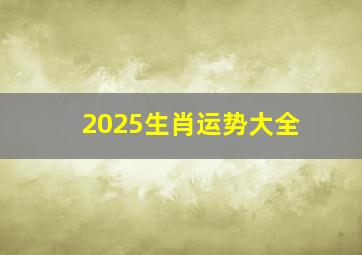 2025生肖运势大全